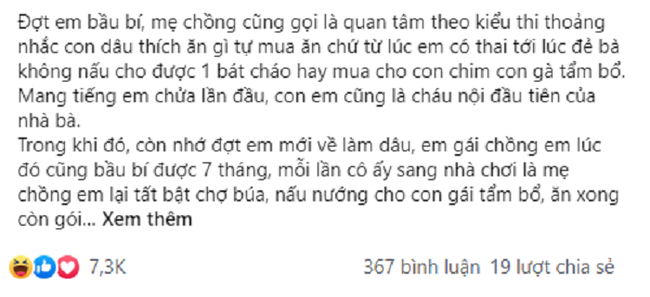 Đợt em bầu bí, mẹ chồng cũng gọi là quan tâm theo kiểu thi thoảng nhắc con dâu thích ăn gì tự mua ăn chứ từ lúc em có thai tới lúc đẻ bà không nấu cho được 1 bát cháo hay mua cho con chim con gà tẩm bổ. Mang tiếng em chửa lần đầu, con em cũng là cháu nội đầu tiên của nhà bà.
Trong khi đó, còn nhớ đợt em mới về làm dâu, em gái chồng em lúc đó cũng bầu bí được 7 tháng, mỗi lần cô ấy sang nhà chơi là mẹ chồng em lại tất bật chợ búa, nấu nướng cho con gái tẩm bổ, ăn xong còn gói... Xem thêm

7,3K

367 bình luận 19 lượt chia sẻ